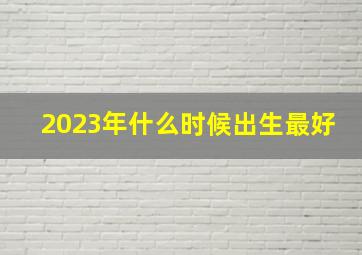 2023年什么时候出生最好